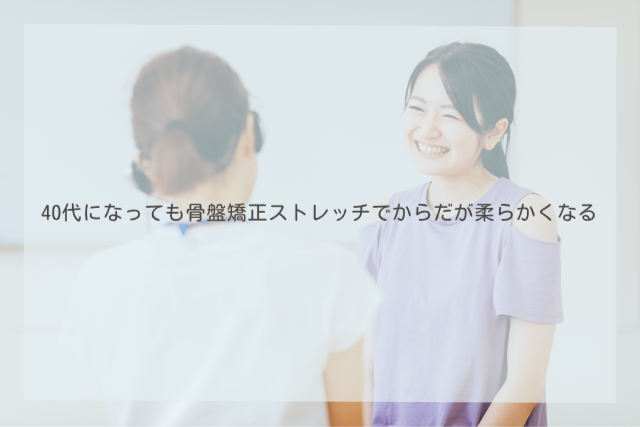 40代になっても骨盤矯正ストレッチでからだが柔らかくなる